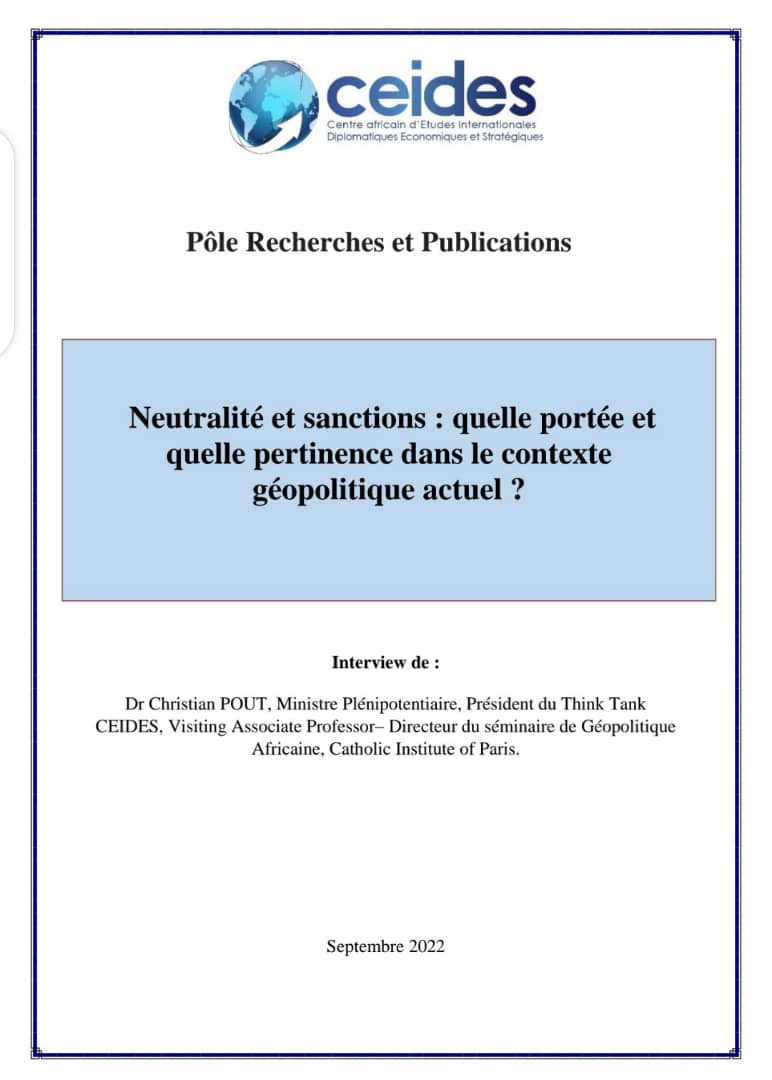 ceides
Centre africain d'Etudes Internationales
Diplomatiques Economiques et Stratégiques

Pôle Recherches et Publications

Neutralité et sanctions : quelle portée et quelle pertinence dans le contexte géopolitique actuel ?

Interview de :

Dr Christian POUT, Ministre Plénipotentiaire, Président du Think Tank CEIDES, Visiting Associate Professor– Directeur du séminaire de Géopolitique Africaine, Catholic Institute of Paris.

Septembre 2022